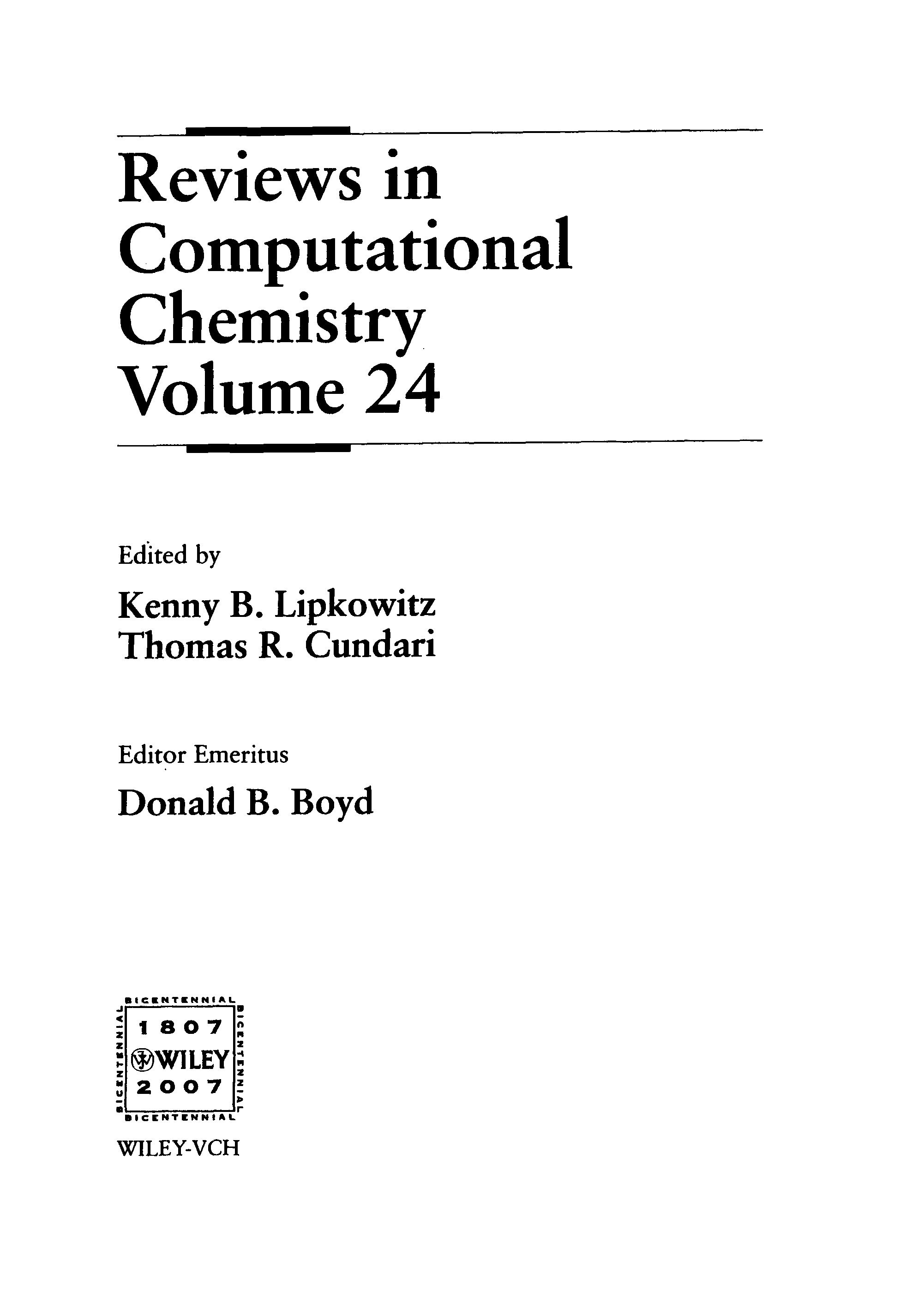 Reviews in Computational Chemistry Volume 24

Edited by

Kenny B. Lipkowitz
Thomas R. Cundari

Editor Emeritus

Donald B. Boyd

BICENTENNIAL
1807
WILEY
2007
BICENTENNIAL

WILEY-VCH